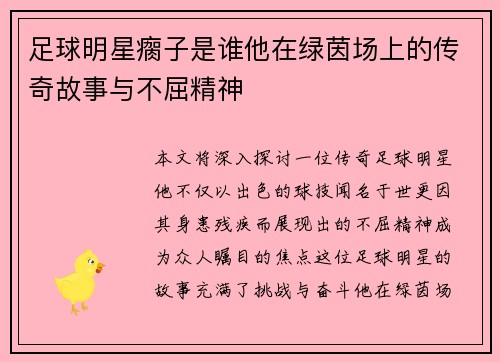 足球明星瘸子是谁他在绿茵场上的传奇故事与不屈精神

本文将深入探讨一位传奇足球明星他不仅以出色的球技闻名于世更因其身患残疾而展现出的不屈精神成为众人瞩目的焦点这位足球明星的故事充满了挑战与奋斗他在绿茵场